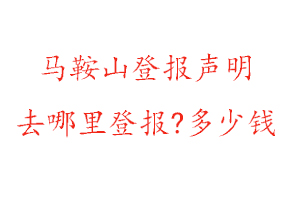 马鞍山登报声明

去哪里登报？多少钱